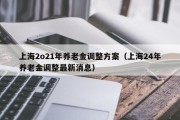 上海2o21年养老金调整方案（上海24年养老金调整最新消息）